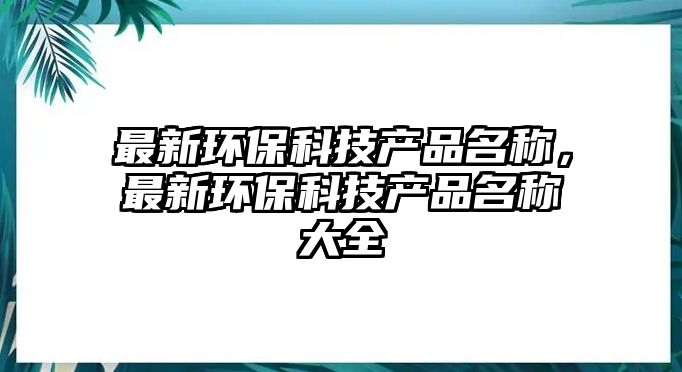 最新环保科技产品名称，最新环保科技产品名称大全